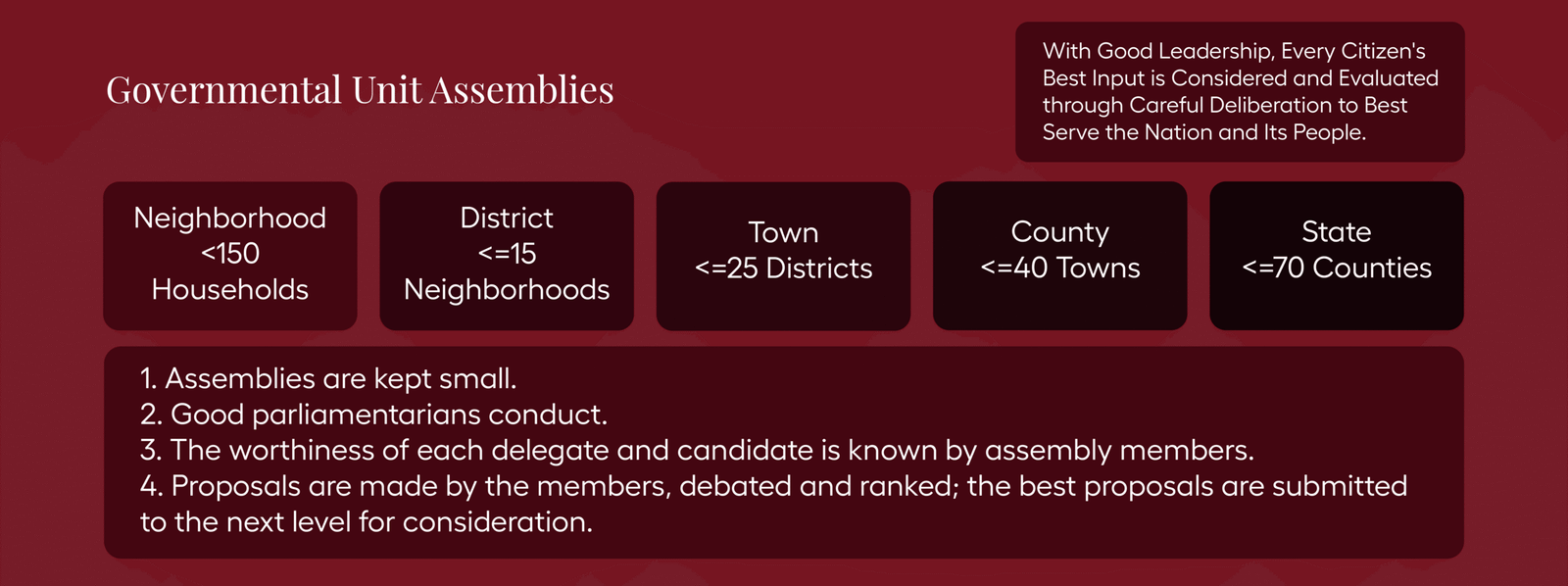 Governmental Unit Assemblies

With Good Leadership, Every Citizen's Best Input is Considered and Evaluated through Careful Deliberation to Best Serve the Nation and Its People.

Neighborhood
<150
Households

District
<=15
Neighborhoods

Town
<=25 Districts

County
<=40 Towns

State
<=70 Counties

1. Assemblies are kept small.
2. Good parliamentarians conduct.
3. The worthiness of each delegate and candidate is known by assembly members.
4. Proposals are made by the members, debated and ranked; the best proposals are submitted to the next level for consideration.